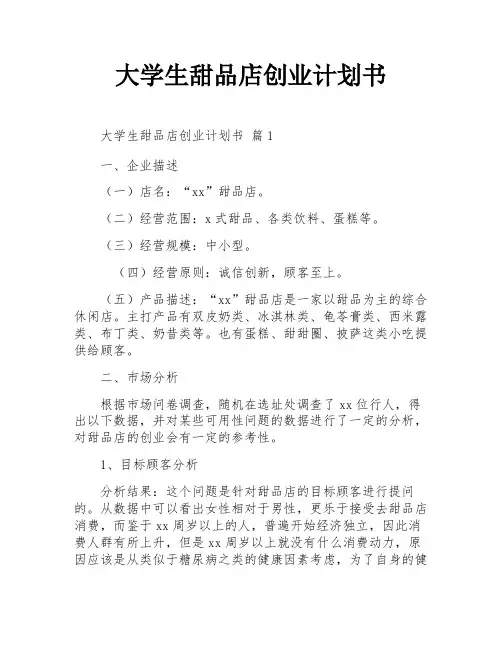 大学生甜品店创业计划书

大学生甜品店创业计划书 篇1

一、企业描述

（一）店名：“xx”甜品店。

（二）经营范围：x式甜品、各类饮料、蛋糕等。

（三）经营规模：中小型。

（四）经营原则：诚信创新，顾客至上。

（五）产品描述：“xx”甜品店是一家以甜品为主的综合休闲店。主打产品有双皮奶类、冰淇林类、龟苓膏类、西米露类、布丁类、奶昔类等。也有蛋糕、甜甜圈、披萨这类小吃提供给顾客。

二、市场分析

根据市场问卷调查，随机在选址处调查了xx位行人，得出以下数据，并对某些可用性问题的数据进行了一定的分析，对甜品店的创业会有一定的参考性。

1、目标顾客分析

分析结果：这个问题是针对甜品店的目标顾客进行提问的。从数据中可以看出女性相对于男性，更乐于接受去甜品店消费，而鉴于xx周岁以上的人，普遍开始经济独立，因此消费人群有所上升，但是xx周岁以上就没有什么消费动力，原因应该是从类似于糖尿病之类的健康因素考虑，为了自身的健